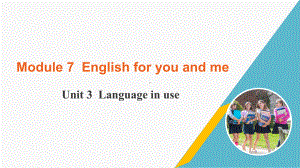 Module 7 English for you and me

Unit 3 Language in use